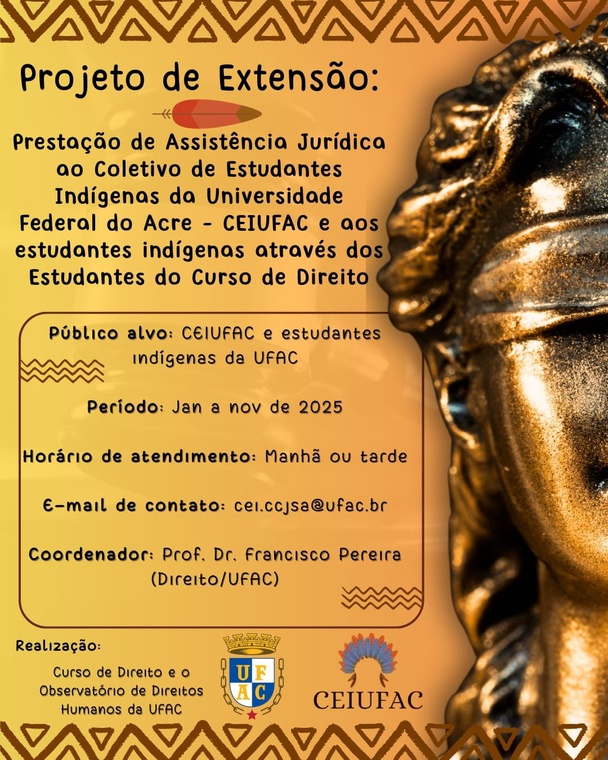 Projeto de Extensão:

Prestação de Assistência Jurídica ao Coletivo de Estudantes Indígenas da Universidade Federal do Acre - CEIUFAC e aos estudantes indígenas através dos Estudantes do Curso de Direito

Público alvo: CEIUFAC e estudantes indígenas da UFAC

Período: Jan a nov de 2025

Horário de atendimento: Manhã ou tarde

E-mail de contato: cei.ccjsa@ufac.br

Coordenador: Prof. Dr. Francisco Pereira (Direito/UFAC)

Realização:

Curso de Direito e o Observatório de Direitos Humanos da UFAC

UFAC

CEIUFAC